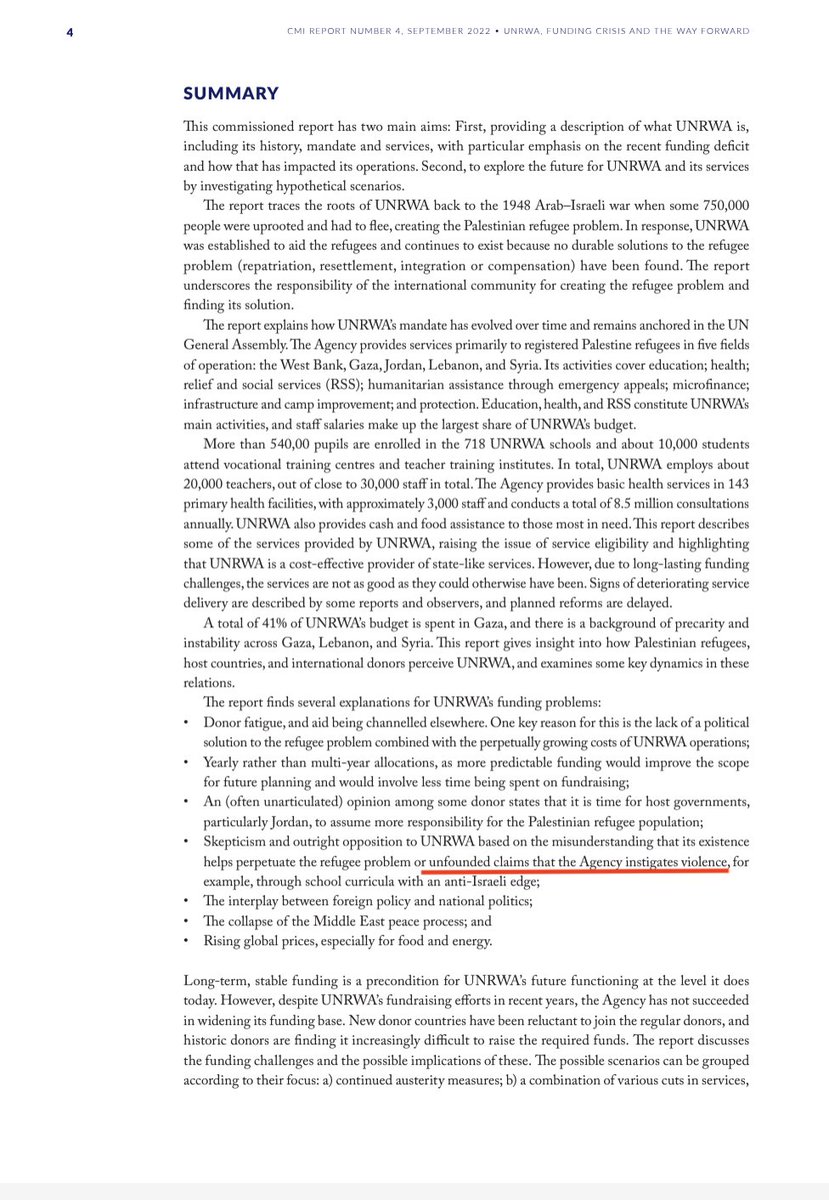 4

CMI REPORT NUMBER 4, SEPTEMBER 2022 • UNRWA, FUNDING CRISIS AND THE WAY FORWARD

SUMMARY

This commissioned report has two main aims: First, providing a description of what UNRWA is, including its history, mandate and services, with particular emphasis on the recent funding deficit and how that has impacted its operations. Second, to explore the future for UNRWA and its services by investigating hypothetical scenarios.

The report traces the roots of UNRWA back to the 1948 Arab–Israeli war when some 750,000 people were uprooted and had to flee, creating the Palestinian refugee problem. In response, UNRWA was established to aid the refugees and continues to exist because no durable solutions to the refugee problem (repatriation, resettlement, integration or compensation) have been found. The report underscores the responsibility of the international community for creating the refugee problem and finding its solution.

The report explains how UNRWA's mandate has evolved over time and remains anchored in the UN General Assembly. The Agency provides services primarily to registered Palestine refugees in five fields of operation: the West Bank, Gaza, Jordan, Lebanon, and Syria. Its activities cover education; health; relief and social services (RSS); humanitarian assistance through emergency appeals; microfinance; infrastructure and camp improvement; and protection. Education, health, and RSS constitute UNRWA's main activities, and staff salaries make up the largest share of UNRWA's budget.

More than 540,00 pupils are enrolled in the 718 UNRWA schools and about 10,000 students attend vocational training centres and teacher training institutes. In total, UNRWA employs about 20,000 teachers, out of close to 30,000 staff in total. The Agency provides basic health services in 143 primary health facilities, with approximately 3,000 staff and conducts a total of 8.5 million consultations annually. UNRWA also provides cash and food assistance to those most in need. This report describes some of the services provided by UNRWA, raising the issue of service eligibility and highlighting that UNRWA is a cost-effective provider of state-like services. However, due to long-lasting funding challenges, the services are not as good as they could otherwise have been. Signs of deteriorating service delivery are described by some reports and observers, and planned reforms are delayed.

A total of 41% of UNRWA's budget is spent in Gaza, and there is a background of precarity and instability across Gaza, Lebanon, and Syria. This report gives insight into how Palestinian refugees, host countries, and international donors perceive UNRWA, and examines some key dynamics in these relations.

The report finds several explanations for UNRWA's funding problems:
• Donor fatigue, and aid being channelled elsewhere. One key reason for this is the lack of a political solution to the refugee problem combined with the perpetually growing costs of UNRWA operations;
• Yearly rather than multi-year allocations, as more predictable funding would improve the scope for future planning and would involve less time being spent on fundraising;
• An (often unarticulated) opinion among some donor states that it is time for host governments, particularly Jordan, to assume more responsibility for the Palestinian refugee population;
• Skepticism and outright opposition to UNRWA based on the misunderstanding that its existence helps perpetuate the refugee problem or unfounded claims that the Agency instigates violence, for example, through school curricula with an anti-Israeli edge;
• The interplay between foreign policy and national politics;
• The collapse of the Middle East peace process; and
• Rising global prices, especially for food and energy.

Long-term, stable funding is a precondition for UNRWA's future functioning at the level it does today. However, despite UNRWA's fundraising efforts in recent years, the Agency has not succeeded in widening its funding base. New donor countries have been reluctant to join the regular donors, and historic donors are finding it increasingly difficult to raise the required funds. The report discusses the funding challenges and the possible implications of these. The possible scenarios can be grouped according to their focus: a) continued austerity measures; b) a combination of various cuts in services,